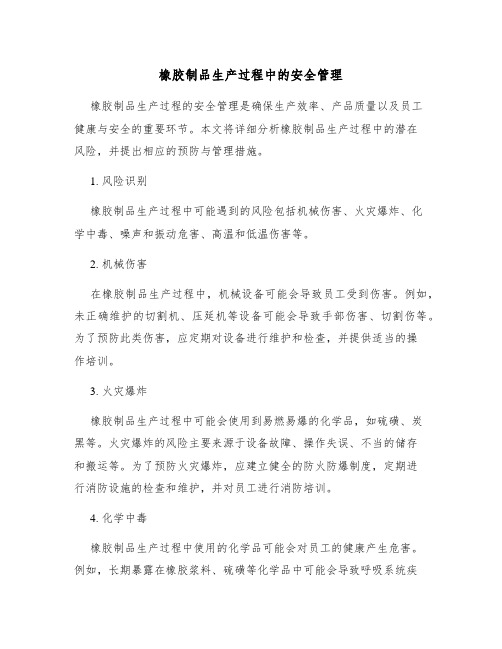 橡胶制品生产过程中的安全管理

橡胶制品生产过程的安全管理是确保生产效率、产品质量以及员工健康与安全的重要环节。本文将详细分析橡胶制品生产过程中的潜在风险，并提出相应的预防与管理措施。

1. 风险识别

橡胶制品生产过程中可能遇到的风险包括机械伤害、火灾爆炸、化学中毒、噪声和振动危害、高温和低温伤害等。

2. 机械伤害

在橡胶制品生产过程中，机械设备可能会导致员工受到伤害。例如，未正确维护的切割机、压延机等设备可能会导致手部伤害、切割伤等。为了预防此类伤害，应定期对设备进行维护和检查，并提供适当的操作培训。

3. 火灾爆炸

橡胶制品生产过程中可能会使用到易燃易爆的化学品，如硫磺、炭黑等。火灾爆炸的风险主要来源于设备故障、操作失误、不当的储存和搬运等。为了预防火灾爆炸，应建立健全的防火防爆制度，定期进行消防设施的检查和维护，并对员工进行消防培训。

4. 化学中毒

橡胶制品生产过程中使用的化学品可能会对员工的健康产生危害。例如，长期暴露在橡胶浆料、硫磺等化学品中可能会导致呼吸系统疾